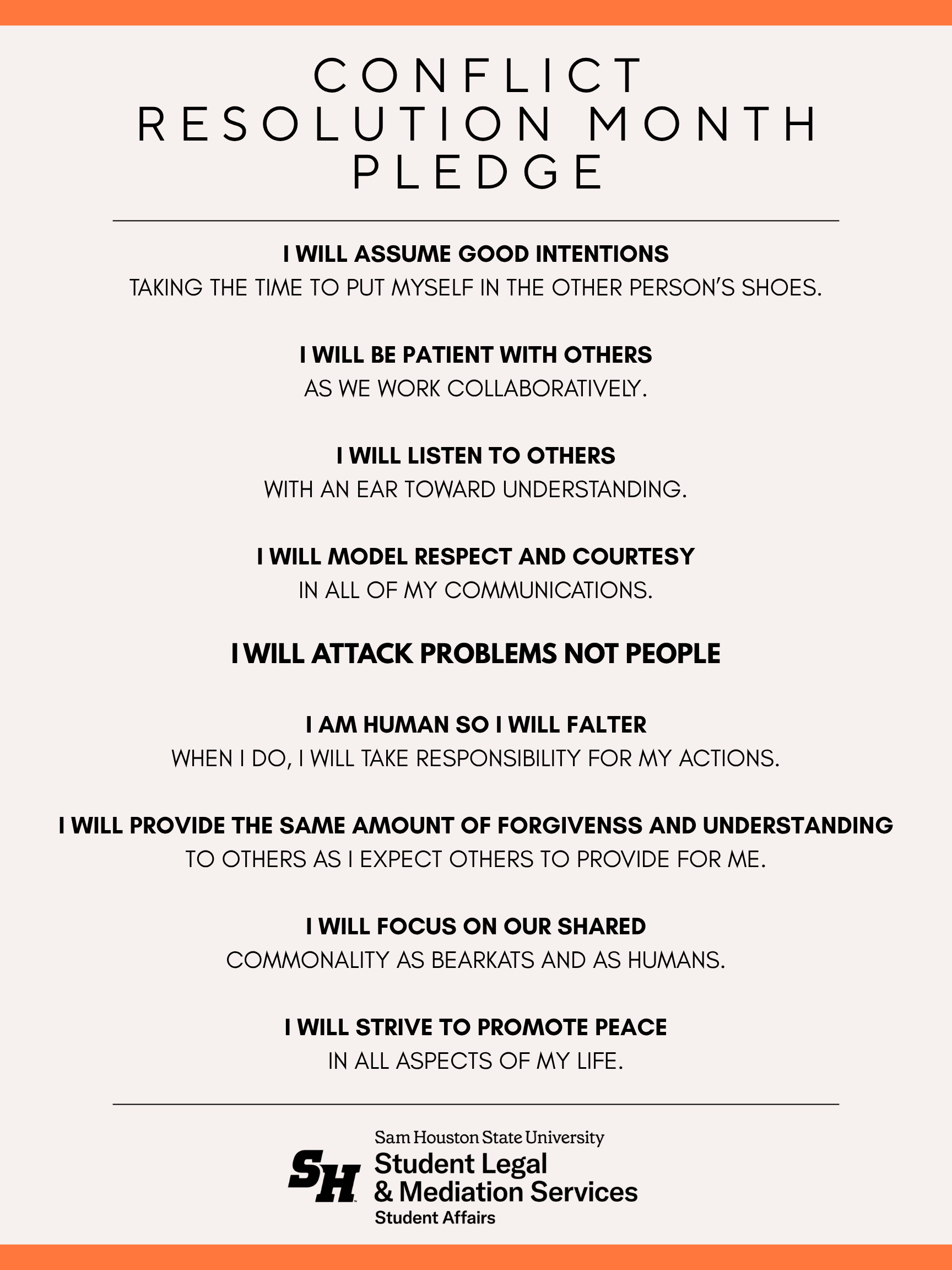 CONFLICT RESOLUTION MONTH PLEDGE

I WILL ASSUME GOOD INTENTIONS
TAKING THE TIME TO PUT MYSELF IN THE OTHER PERSON'S SHOES.

I WILL BE PATIENT WITH OTHERS
AS WE WORK COLLABORATIVELY.

I WILL LISTEN TO OTHERS
WITH AN EAR TOWARD UNDERSTANDING.

I WILL MODEL RESPECT AND COURTESY
IN ALL OF MY COMMUNICATIONS.

I WILL ATTACK PROBLEMS NOT PEOPLE

I AM HUMAN SO I WILL FALTER
WHEN I DO, I WILL TAKE RESPONSIBILITY FOR MY ACTIONS.

I WILL PROVIDE THE SAME AMOUNT OF FORGIVENSS AND UNDERSTANDING
TO OTHERS AS I EXPECT OTHERS TO PROVIDE FOR ME.

I WILL FOCUS ON OUR SHARED
COMMONALITY AS BEARKATS AND AS HUMANS.

I WILL STRIVE TO PROMOTE PEACE
IN ALL ASPECTS OF MY LIFE.

SH
Sam Houston State University
Student Legal
& Mediation Services
Student Affairs